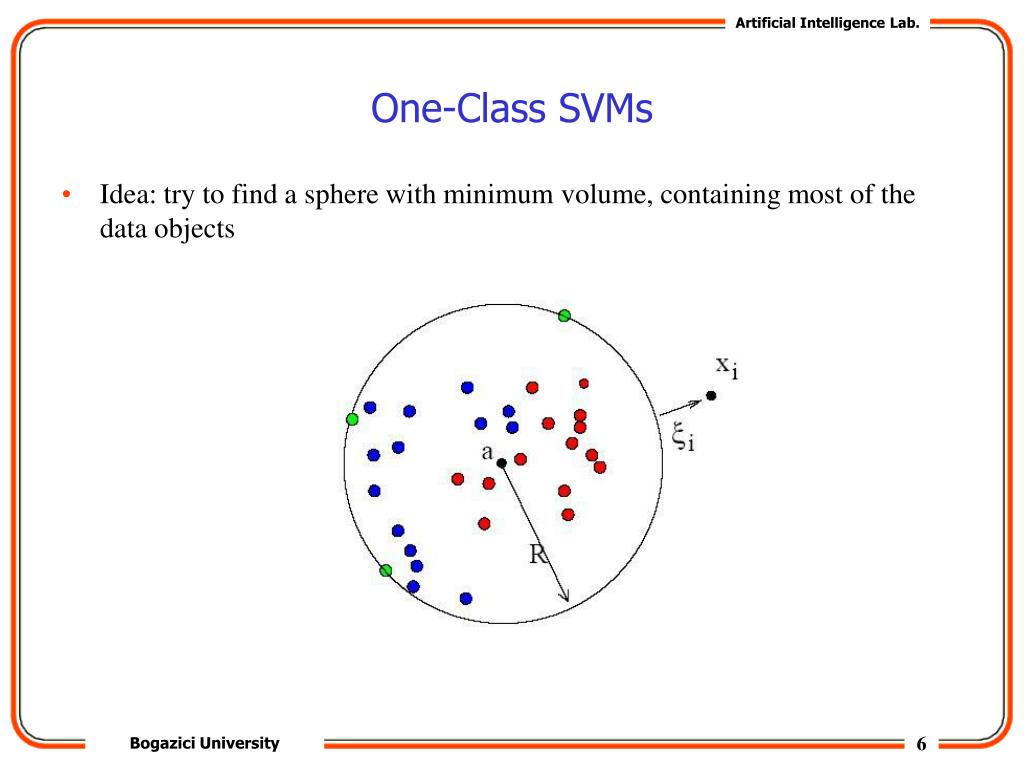 Artificial Intelligence Lab.

One-Class SVMs

• Idea: try to find a sphere with minimum volume, containing most of the data objects

$x_i$

$\xi_i$

a

R

Bogazici University

6